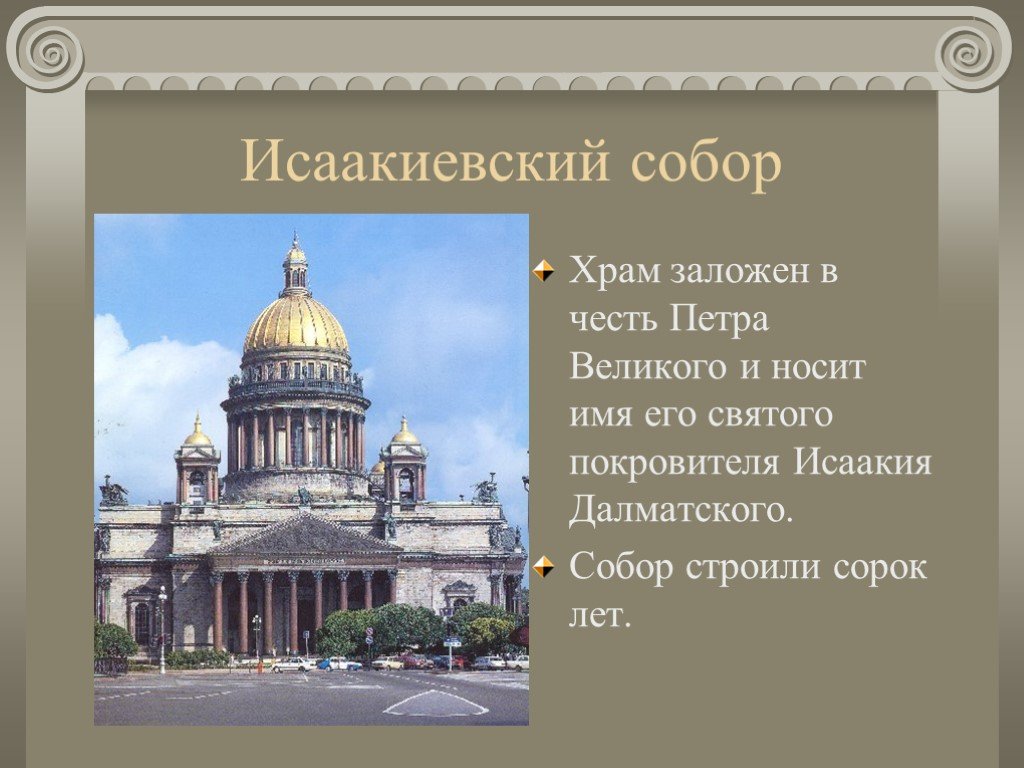 Исаакиевский собор

Храм заложен в честь Петра Великого и носит имя его святого покровителя Исаакия Далматского.

Собор строили сорок лет.